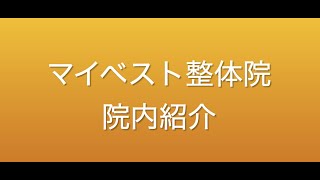 マイベスト整体院
院内紹介